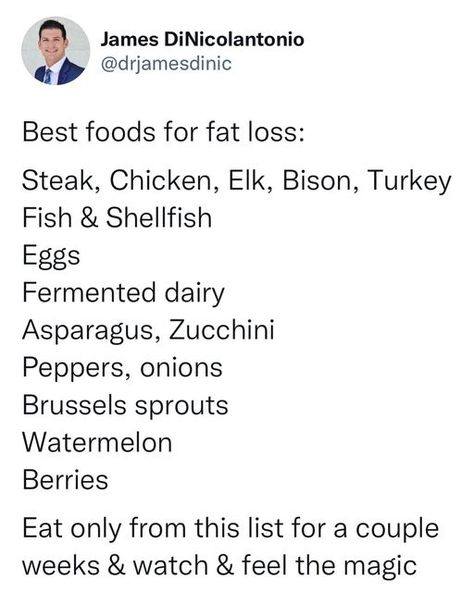 James DiNicolantonio
@drjamesdinic

Best foods for fat loss:

Steak, Chicken, Elk, Bison, Turkey
Fish & Shellfish
Eggs
Fermented dairy
Asparagus, Zucchini
Peppers, onions
Brussels sprouts
Watermelon
Berries

Eat only from this list for a couple weeks & watch & feel the magic